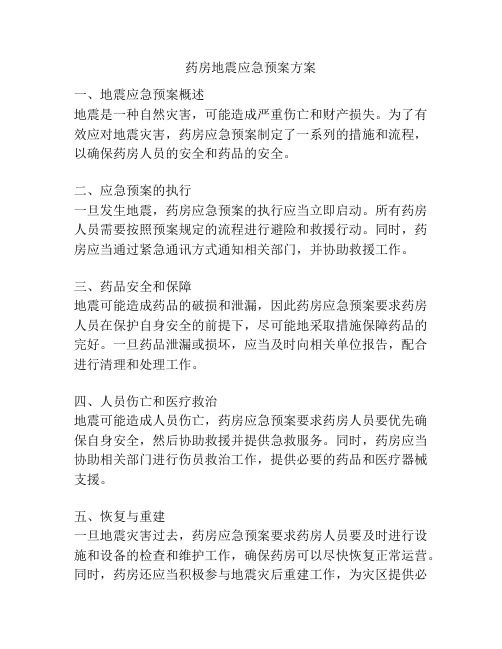 药房地震应急预案方案

一、地震应急预案概述
地震是一种自然灾害，可能造成严重伤亡和财产损失。为了有效应对地震灾害，药房应急预案制定了一系列的措施和流程，以确保药房人员的安全和药品的安全。

二、应急预案的执行
一旦发生地震，药房应急预案的执行应当立即启动。所有药房人员需要按照预案规定的流程进行避险和救援行动。同时，药房应当通过紧急通讯方式通知相关部门，并协助救援工作。

三、药品安全和保障
地震可能造成药品的破损和泄漏，因此药房应急预案要求药房人员在保护自身安全的前提下，尽可能地采取措施保障药品的完好。一旦药品泄漏或损坏，应当及时向相关单位报告，配合进行清理和处理工作。

四、人员伤亡和医疗救治
地震可能造成人员伤亡，药房应急预案要求药房人员要优先确保自身安全，然后协助救援并提供急救服务。同时，药房应当协助相关部门进行伤员救治工作，提供必要的药品和医疗器械支援。

五、恢复与重建
一旦地震灾害过去，药房应急预案要求药房人员要及时进行设施和设备的检查和维护工作，确保药房可以尽快恢复正常运营。同时，药房还应当积极参与地震灾后重建工作，为灾区提供必